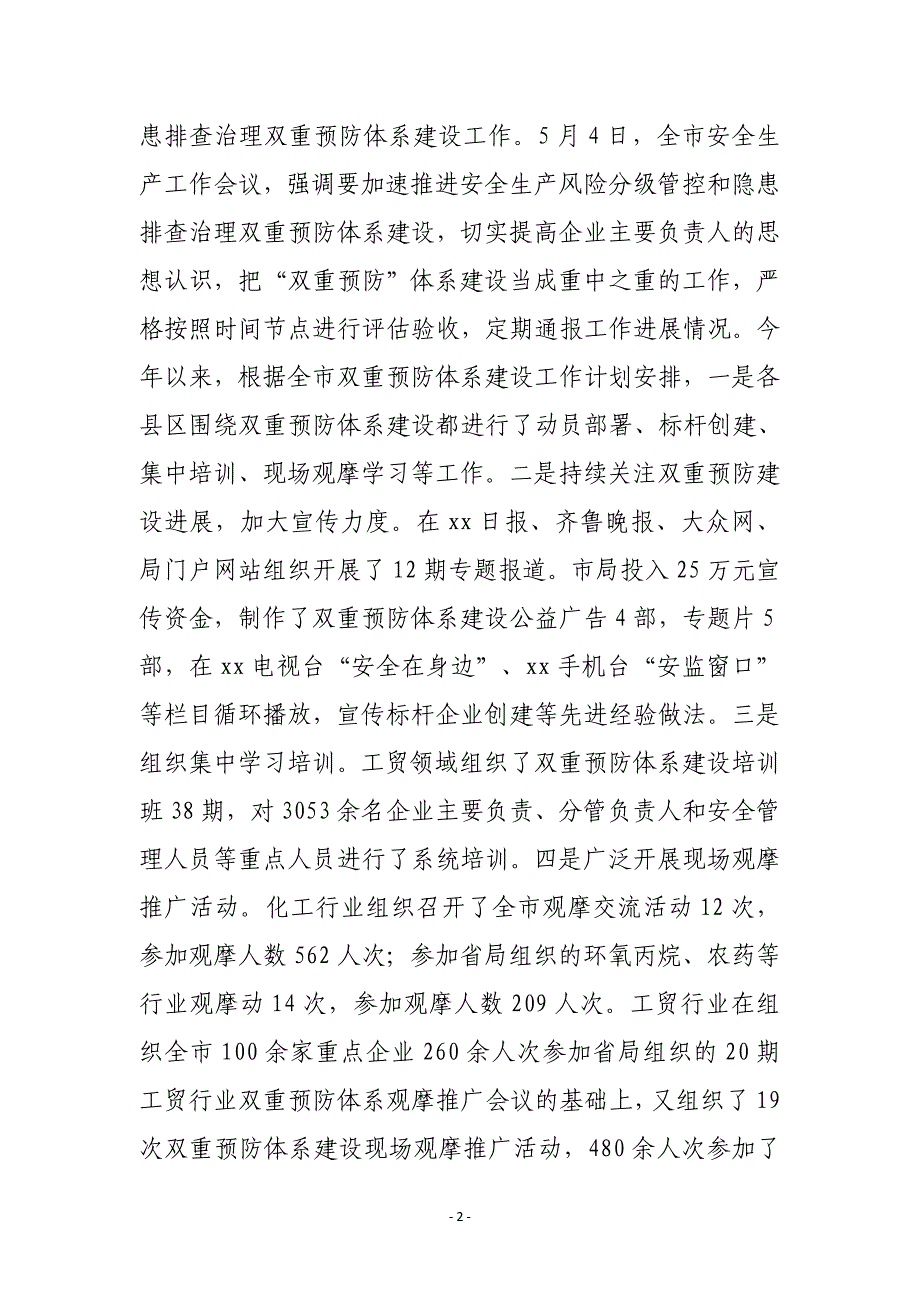 患排查治理双重预防体系建设工作。5 月 4 日，全市安全生产工作会议，强调要加速推进安全生产风险分级管控和隐患排查治理双重预防体系建设，切实提高企业主要负责人的思想认识，把“双重预防”体系建设当成重中之重的工作，严格按照时间节点进行评估验收，定期通报工作进展情况。今年以来，根据全市双重预防体系建设工作计划安排，一是各县区围绕双重预防体系建设都进行了动员部署、标杆创建、集中培训、现场观摩学习等工作。二是持续关注双重预防建设进展，加大宣传力度。在 xx 日报、齐鲁晚报、大众网、局门户网站组织开展了 12 期专题报道。市局投入 25 万元宣传资金，制作了双重预防体系建设公益广告 4 部，专题片 5 部，在 xx 电视台“安全在身边”、xx 手机台“安监窗口”等栏目循环播放，宣传标杆企业创建等先进经验做法。三是组织集中学习培训。工贸领域组织了双重预防体系建设培训班 38 期，对 3053 余名企业主要负责、分管负责人和安全管理人员等重点人员进行了系统培训。四是广泛开展现场观摩推广活动。化工行业组织召开了全市观摩交流活动 12 次，参加观摩人数 562 人次；参加省局组织的环氧丙烷、农药等行业观摩动 14 次，参加观摩人数 209 人次。工贸行业在组织全市 100 余家重点企业 260 余人次参加省局组织的 20 期工贸行业双重预防体系观摩推广会议的基础上，又组织了 19 次双重预防体系建设现场观摩推广活动，480 余人次参加了

- 2 -